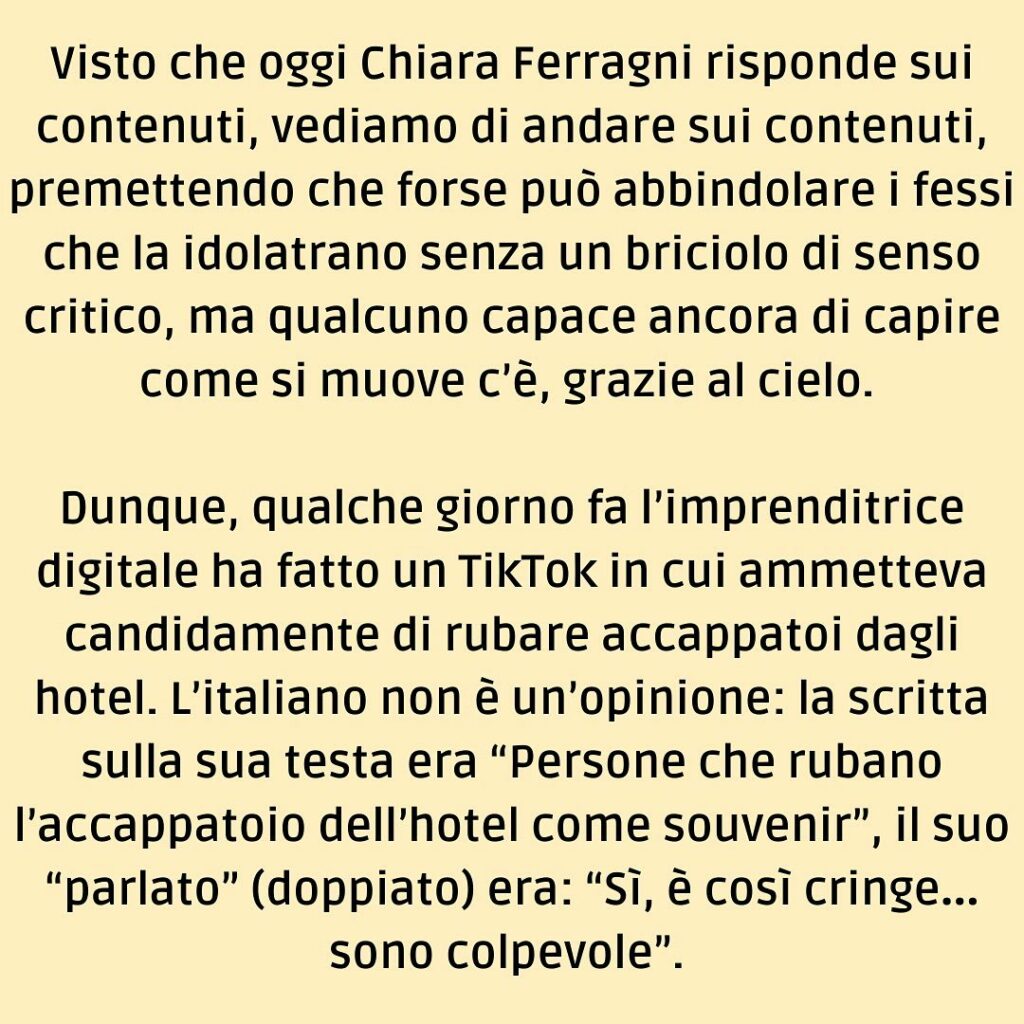 Visto che oggi Chiara Ferragni risponde sui contenuti, vediamo di andare sui contenuti, premettendo che forse può abbindolare i fessi che la idolatrano senza un briciolo di senso critico, ma qualcuno capace ancora di capire come si muove c'è, grazie al cielo.

Dunque, qualche giorno fa l'imprenditrice digitale ha fatto un TikTok in cui ammetteva candidamente di rubare accappatoi dagli hotel. L'italiano non è un'opinione: la scritta sulla sua testa era "Persone che rubano l'accappatoio dell'hotel come souvenir", il suo "parlato" (doppiato) era: "Sì, è così cringe... sono colpevole".